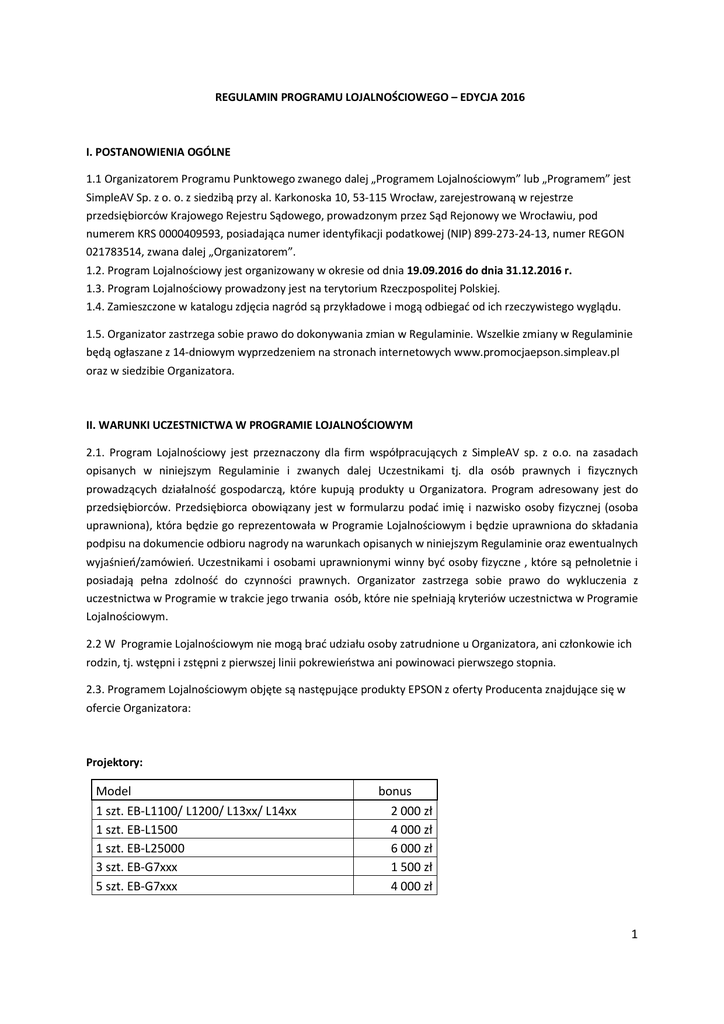 REGULAMIN PROGRAMU LOJALNOŚCIOWEGO – EDYCJA 2016

I. POSTANOWIENIA OGÓLNE

1.1 Organizatorem Programu Punktowego zwanego dalej „Programem Lojalnościowym" lub „Programem" jest SimpleAV Sp. z o. o. z siedzibą przy al. Karkonoska 10, 53-115 Wrocław, zarejestrowaną w rejestrze przedsiębiorców Krajowego Rejestru Sądowego, prowadzonym przez Sąd Rejonowy we Wrocławiu, pod numerem KRS 0000409593, posiadająca numer identyfikacji podatkowej (NIP) 899-273-24-13, numer REGON 021783514, zwana dalej „Organizatorem".
1.2. Program Lojalnościowy jest organizowany w okresie od dnia 19.09.2016 do dnia 31.12.2016 r.
1.3. Program Lojalnościowy prowadzony jest na terytorium Rzeczpospolitej Polskiej.
1.4. Zamieszczone w katalogu zdjęcia nagród są przykładowe i mogą odbiegać od ich rzeczywistego wyglądu.

1.5. Organizator zastrzega sobie prawo do dokonywania zmian w Regulaminie. Wszelkie zmiany w Regulaminie będą ogłaszane z 14-dniowym wyprzedzeniem na stronach internetowych www.promocjaepson.simpleav.pl oraz w siedzibie Organizatora.

II. WARUNKI UCZESTNICTWA W PROGRAMIE LOJALNOŚCIOWYM

2.1. Program Lojalnościowy jest przeznaczony dla firm współpracujących z SimpleAV sp. z o.o. na zasadach opisanych w niniejszym Regulaminie i zwanych dalej Uczestnikami tj. dla osób prawnych i fizycznych prowadzących działalność gospodarczą, które kupują produkty u Organizatora. Program adresowany jest do przedsiębiorców. Przedsiębiorca obowiązany jest w formularzu podać imię i nazwisko osoby fizycznej (osoba uprawniona), która będzie go reprezentowała w Programie Lojalnościowym i będzie uprawniona do składania podpisu na dokumencie odbioru nagrody na warunkach opisanych w niniejszym Regulaminie oraz ewentualnych wyjaśnień/zamówień. Uczestnikami i osobami uprawnionymi winny być osoby fizyczne , które są pełnoletnie i posiadają pełna zdolność do czynności prawnych. Organizator zastrzega sobie prawo do wykluczenia z uczestnictwa w Programie w trakcie jego trwania osób, które nie spełniają kryteriów uczestnictwa w Programie Lojalnościowym.

2.2 W Programie Lojalnościowym nie mogą brać udziału osoby zatrudnione u Organizatora, ani członkowie ich rodzin, tj. wstępni i zstępni z pierwszej linii pokrewieństwa ani powinowaci pierwszego stopnia.

2.3. Programem Lojalnościowym objęte są następujące produkty EPSON z oferty Producenta znajdujące się w ofercie Organizatora:

Projektory:

| Model | bonus |
|---|---|
| 1 szt. EB-L1100/ L1200/ L13xx/ L14xx | 2 000 zł |
| 1 szt. EB-L1500 | 4 000 zł |
| 1 szt. EB-L25000 | 6 000 zł |
| 3 szt. EB-G7xxx | 1 500 zł |
| 5 szt. EB-G7xxx | 4 000 zł |

1